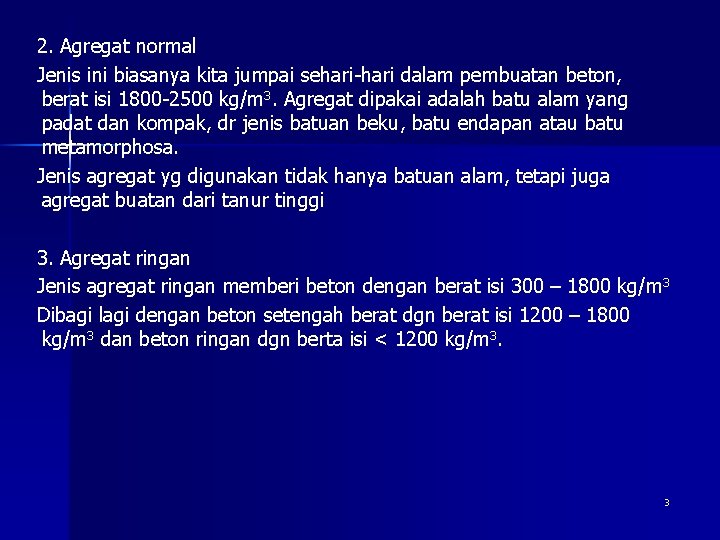 2. Agregat normal

Jenis ini biasanya kita jumpai sehari-hari dalam pembuatan beton, berat isi 1800-2500 kg/m$^3$. Agregat dipakai adalah batu alam yang padat dan kompak, dr jenis batuan beku, batu endapan atau batu metamorphosa.

Jenis agregat yg digunakan tidak hanya batuan alam, tetapi juga agregat buatan dari tanur tinggi

3. Agregat ringan

Jenis agregat ringan memberi beton dengan berat isi 300 – 1800 kg/m$^3$

Dibagi lagi dengan beton setengah berat dgn berat isi 1200 – 1800 kg/m$^3$ dan beton ringan dgn berta isi < 1200 kg/m$^3$.

3